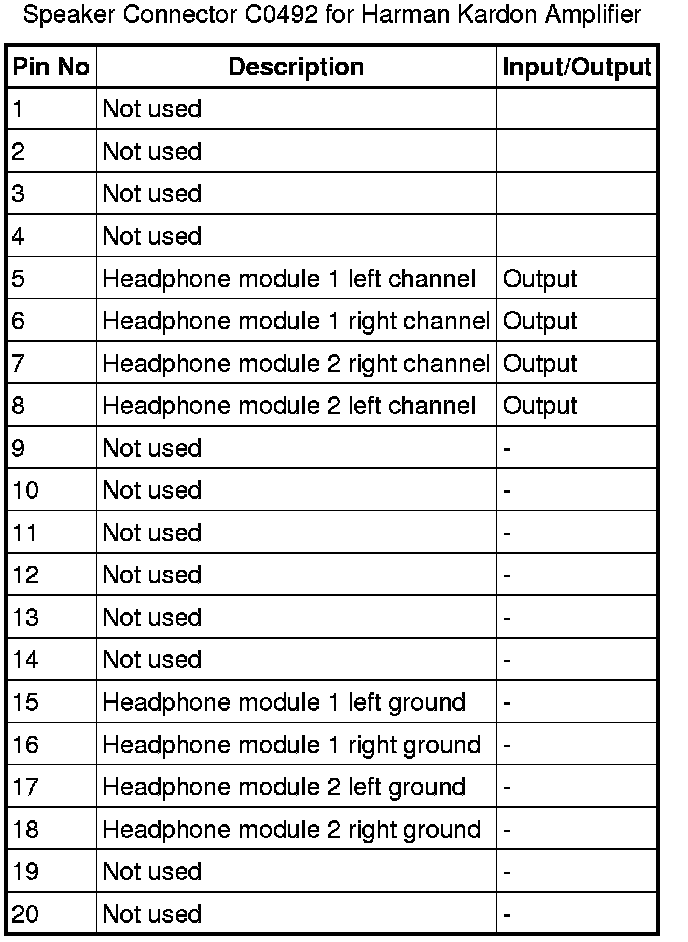 Speaker Connector C0492 for Harman Kardon Amplifier

| Pin No | Description | Input/Output |
|---|---|---|
| 1 | Not used | |
| 2 | Not used | |
| 3 | Not used | |
| 4 | Not used | |
| 5 | Headphone module 1 left channel | Output |
| 6 | Headphone module 1 right channel | Output |
| 7 | Headphone module 2 right channel | Output |
| 8 | Headphone module 2 left channel | Output |
| 9 | Not used | - |
| 10 | Not used | - |
| 11 | Not used | - |
| 12 | Not used | - |
| 13 | Not used | - |
| 14 | Not used | - |
| 15 | Headphone module 1 left ground | - |
| 16 | Headphone module 1 right ground | - |
| 17 | Headphone module 2 left ground | - |
| 18 | Headphone module 2 right ground | - |
| 19 | Not used | - |
| 20 | Not used | - |